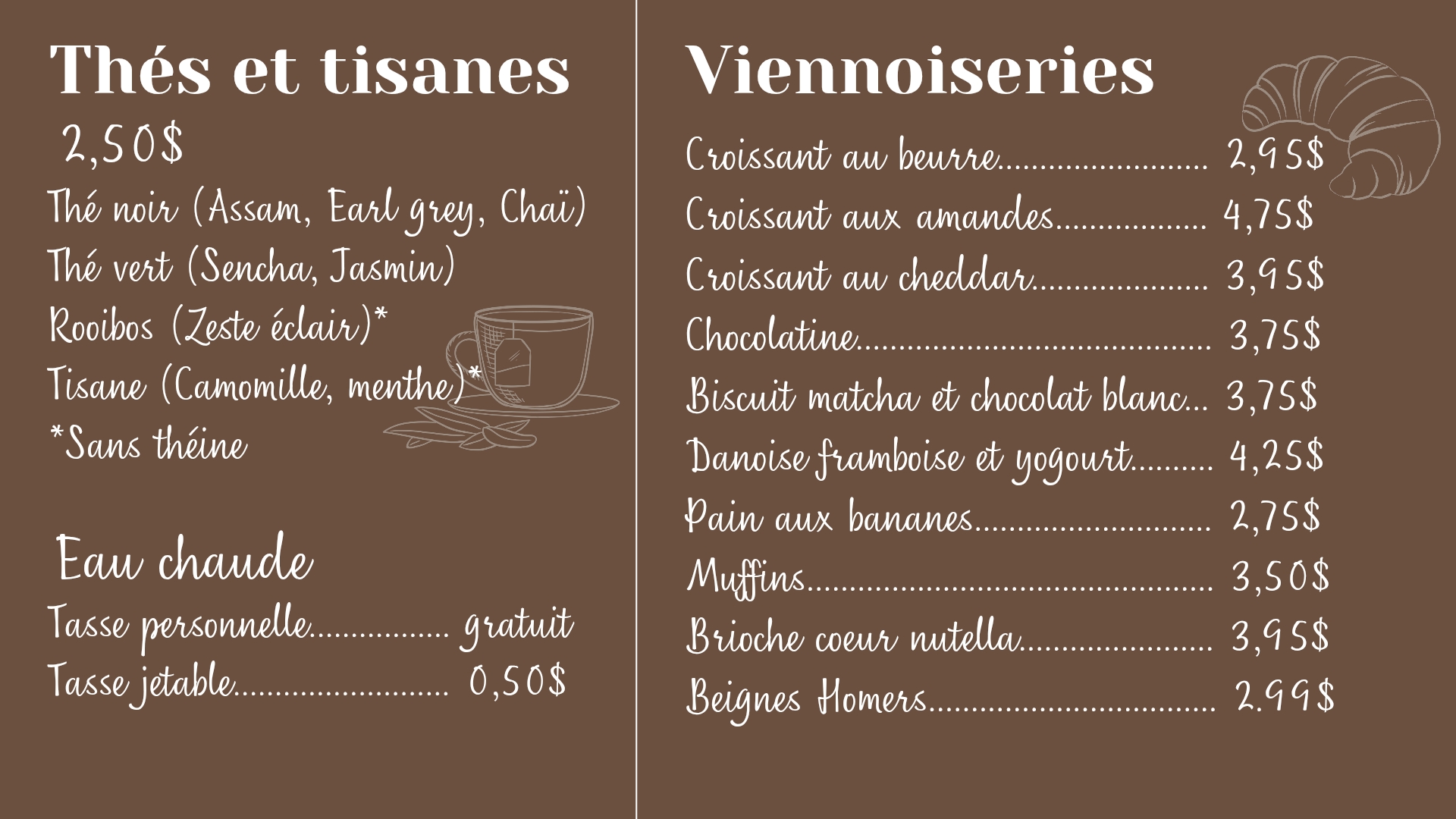 Thés et tisanes

2,50$

Thé noir (Assam, Earl grey, Chaï)
Thé vert (Sencha, Jasmin)
Rooibos (Zeste éclair)*
Tisane (Camomille, menthe)*
*Sans théine

Eau chaude

Tasse personnelle gratuit
Tasse jetable 0,50$

Viennoiseries

Croissant au beurre 2,95$
Croissant aux amandes 4,75$
Croissant au cheddar 3,95$
Chocolatine 3,75$
Biscuit matcha et chocolat blanc... 3,75$
Danoise framboise et yogourt 4,25$
Pain aux bananes 2,75$
Muffins 3,50$
Brioche coeur nutella 3,95$
Beignes Homers 2.99$